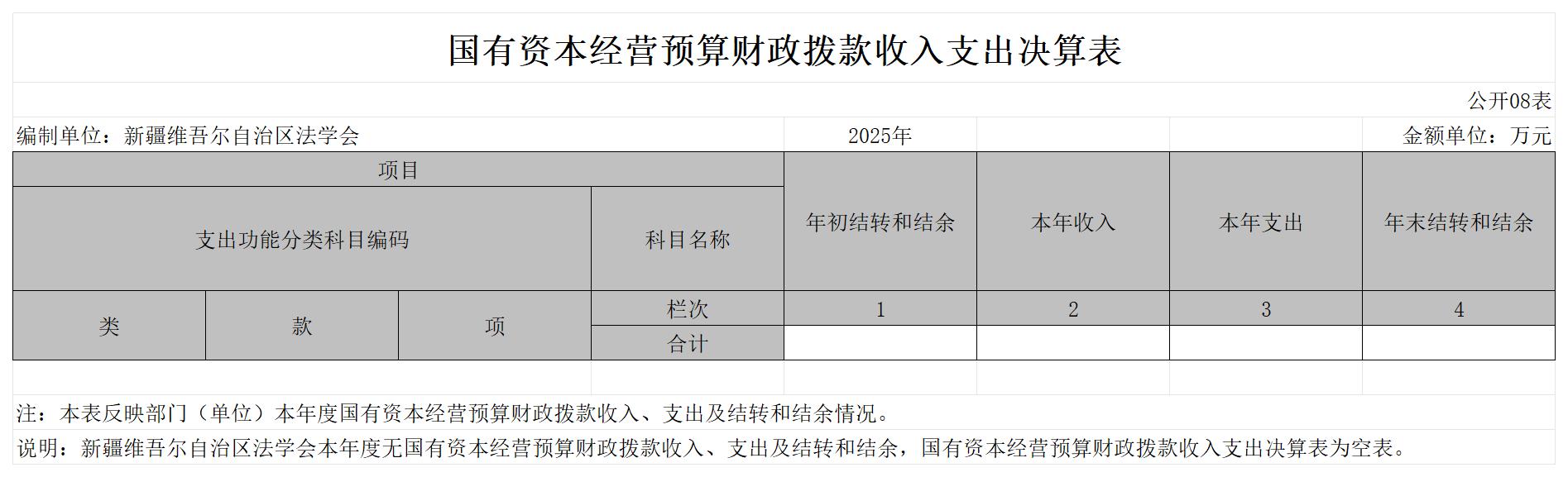 国有资本经营预算财政拨款收入支出决算表

公开08表

编制单位：新疆维吾尔自治区法学会 2025年 金额单位：万元

| 项目 | | | | 年初结转和结余 | 本年收入 | 本年支出 | 年末结转和结余 |
|---|---|---|---|---|---|---|---|
| 支出功能分类科目编码 | | | 科目名称 | | | | |
| 类 | 款 | 项 | 栏次 | 1 | 2 | 3 | 4 |
| | | | 合计 | | | | |

注：本表反映部门（单位）本年度国有资本经营预算财政拨款收入、支出及结转和结余情况。

说明：新疆维吾尔自治区法学会本年度无国有资本经营预算财政拨款收入、支出及结转和结余，国有资本经营预算财政拨款收入支出决算表为空表。